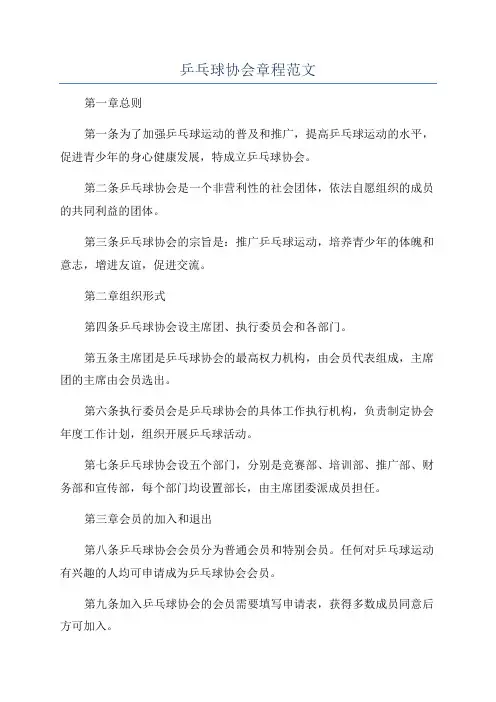 乒乓球协会章程范文

第一章总则

第一条为了加强乒乓球运动的普及和推广，提高乒乓球运动的水平，促进青少年的身心健康发展，特成立乒乓球协会。

第二条乒乓球协会是一个非营利性的社会团体，依法自愿组织的成员的共同利益的团体。

第三条乒乓球协会的宗旨是：推广乒乓球运动，培养青少年的体魄和意志，增进友谊，促进交流。

第二章组织形式

第四条乒乓球协会设主席团、执行委员会和各部门。

第五条主席团是乒乓球协会的最高权力机构，由会员代表组成，主席团的主席由会员选出。

第六条执行委员会是乒乓球协会的具体工作执行机构，负责制定协会年度工作计划，组织开展乒乓球活动。

第七条乒乓球协会设五个部门，分别是竞赛部、培训部、推广部、财务部和宣传部，每个部门均设置部长，由主席团委派成员担任。

第三章会员的加入和退出

第八条乒乓球协会会员分为普通会员和特别会员。任何对乒乓球运动有兴趣的人均可申请成为乒乓球协会会员。

第九条加入乒乓球协会的会员需要填写申请表，获得多数成员同意后方可加入。